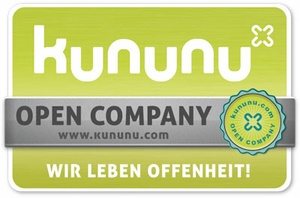 kununu

OPEN COMPANY
www.kununu.com

kununu.com
OPEN COMPANY

WIR LEBEN OFFENHEIT!